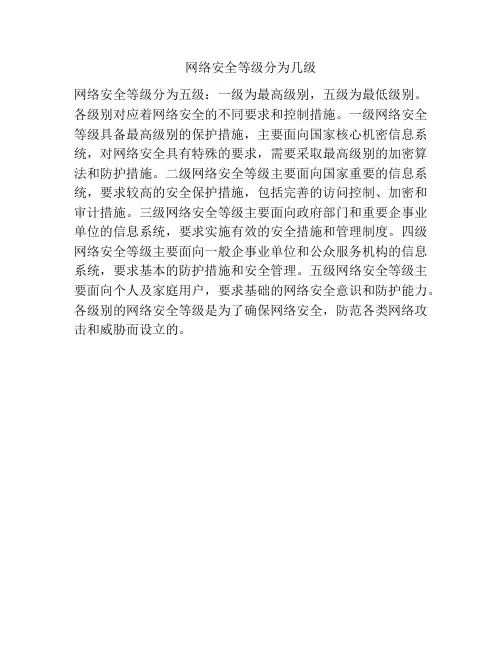 网络安全等级分为几级

网络安全等级分为五级：一级为最高级别，五级为最低级别。各级别对应着网络安全的不同要求和控制措施。一级网络安全等级具备最高级别的保护措施，主要面向国家核心机密信息系统，对网络安全具有特殊的要求，需要采取最高级别的加密算法和防护措施。二级网络安全等级主要面向国家重要的信息系统，要求较高的安全保护措施，包括完善的访问控制、加密和审计措施。三级网络安全等级主要面向政府部门和重要企事业单位的信息系统，要求实施有效的安全措施和管理制度。四级网络安全等级主要面向一般企事业单位和公众服务机构的信息系统，要求基本的防护措施和安全管理。五级网络安全等级主要面向个人及家庭用户，要求基础的网络安全意识和防护能力。各级别的网络安全等级是为了确保网络安全，防范各类网络攻击和威胁而设立的。